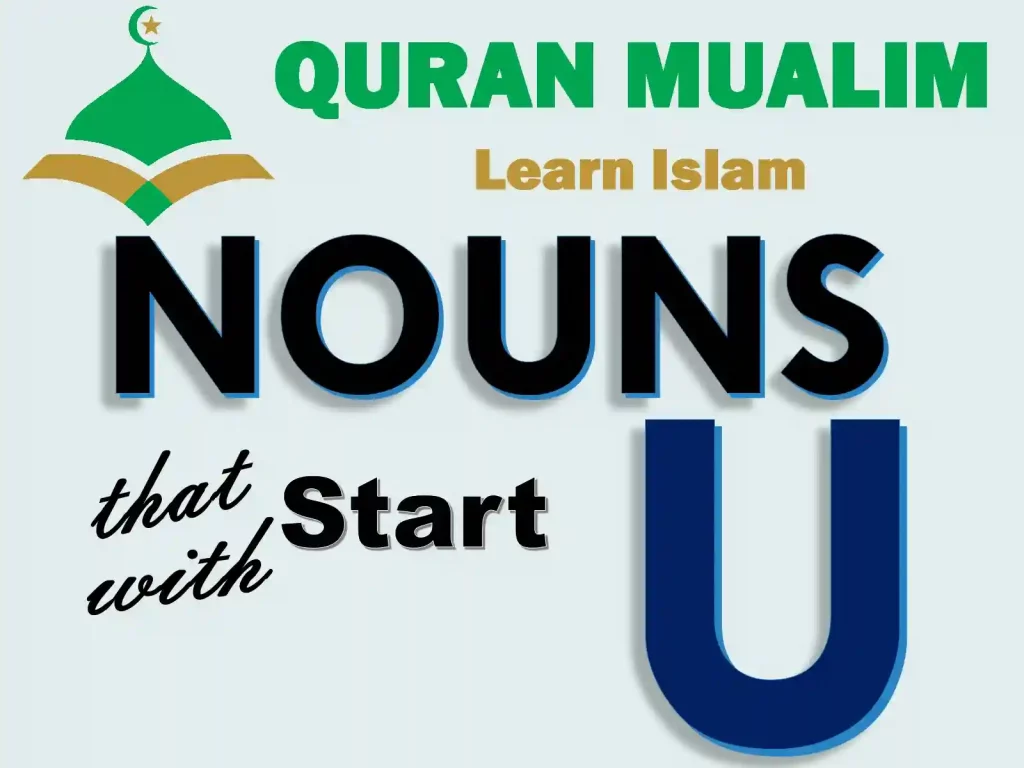 QURAN MUALIM
Learn Islam

NOUNS
that Start
with
U